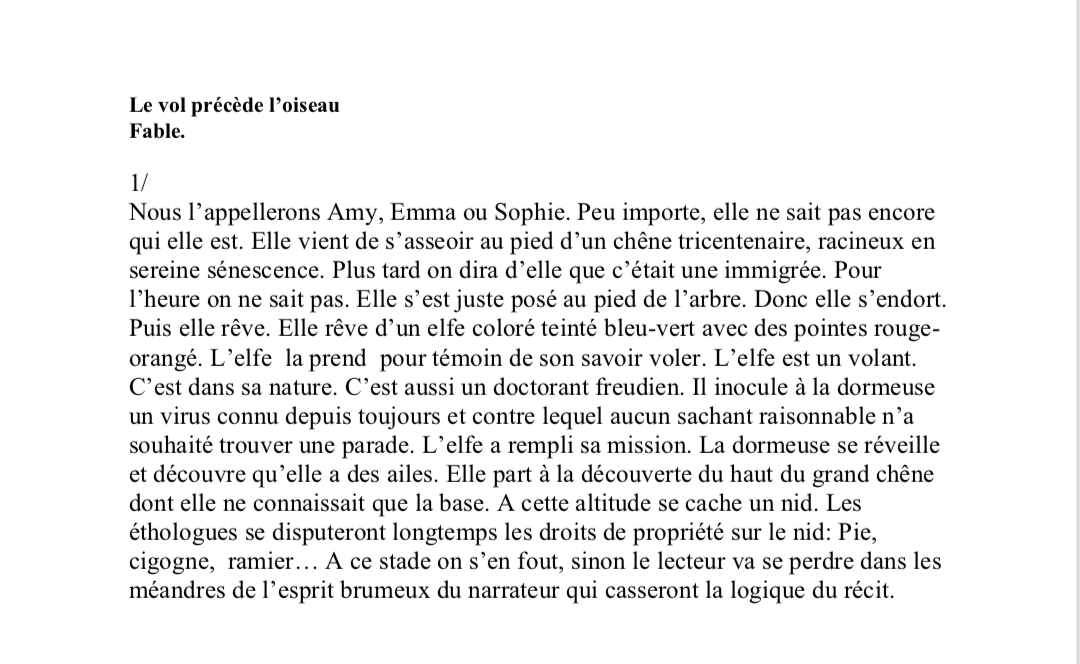 **Le vol précède l'oiseau**
**Fable.**

1/
Nous l'appellerons Amy, Emma ou Sophie. Peu importe, elle ne sait pas encore qui elle est. Elle vient de s'asseoir au pied d'un chêne tricentenaire, racineux en sereine sénescence. Plus tard on dira d'elle que c'était une immigrée. Pour l'heure on ne sait pas. Elle s'est juste posé au pied de l'arbre. Donc elle s'endort. Puis elle rêve. Elle rêve d'un elfe coloré teinté bleu-vert avec des pointes rouge-orangé. L'elfe la prend pour témoin de son savoir voler. L'elfe est un volant. C'est dans sa nature. C'est aussi un doctorant freudien. Il inocule à la dormeuse un virus connu depuis toujours et contre lequel aucun sachant raisonnable n'a souhaité trouver une parade. L'elfe a rempli sa mission. La dormeuse se réveille et découvre qu'elle a des ailes. Elle part à la découverte du haut du grand chêne dont elle ne connaissait que la base. A cette altitude se cache un nid. Les éthologues se disputeront longtemps les droits de propriété sur le nid: Pie, cigogne, ramier… A ce stade on s'en fout, sinon le lecteur va se perdre dans les méandres de l'esprit brumeux du narrateur qui casseront la logique du récit.